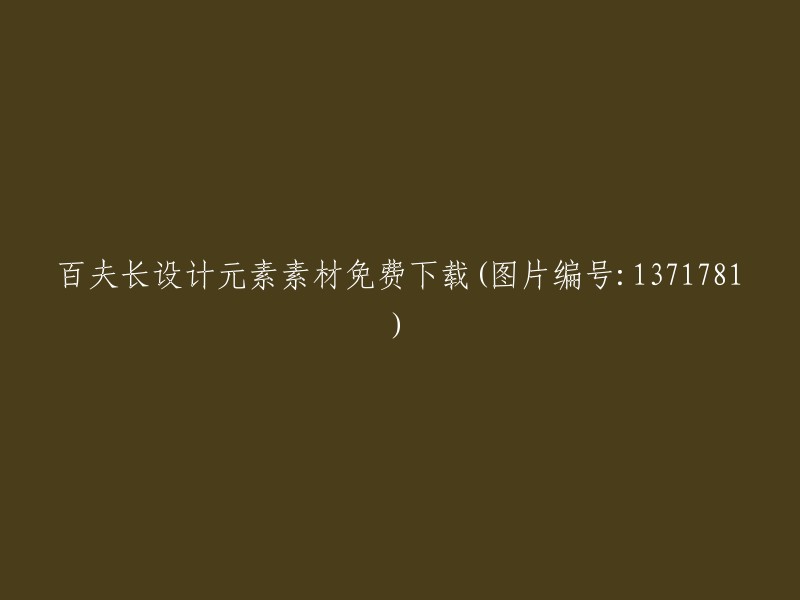 百夫长设计元素素材免费下载(图片编号:1371781)